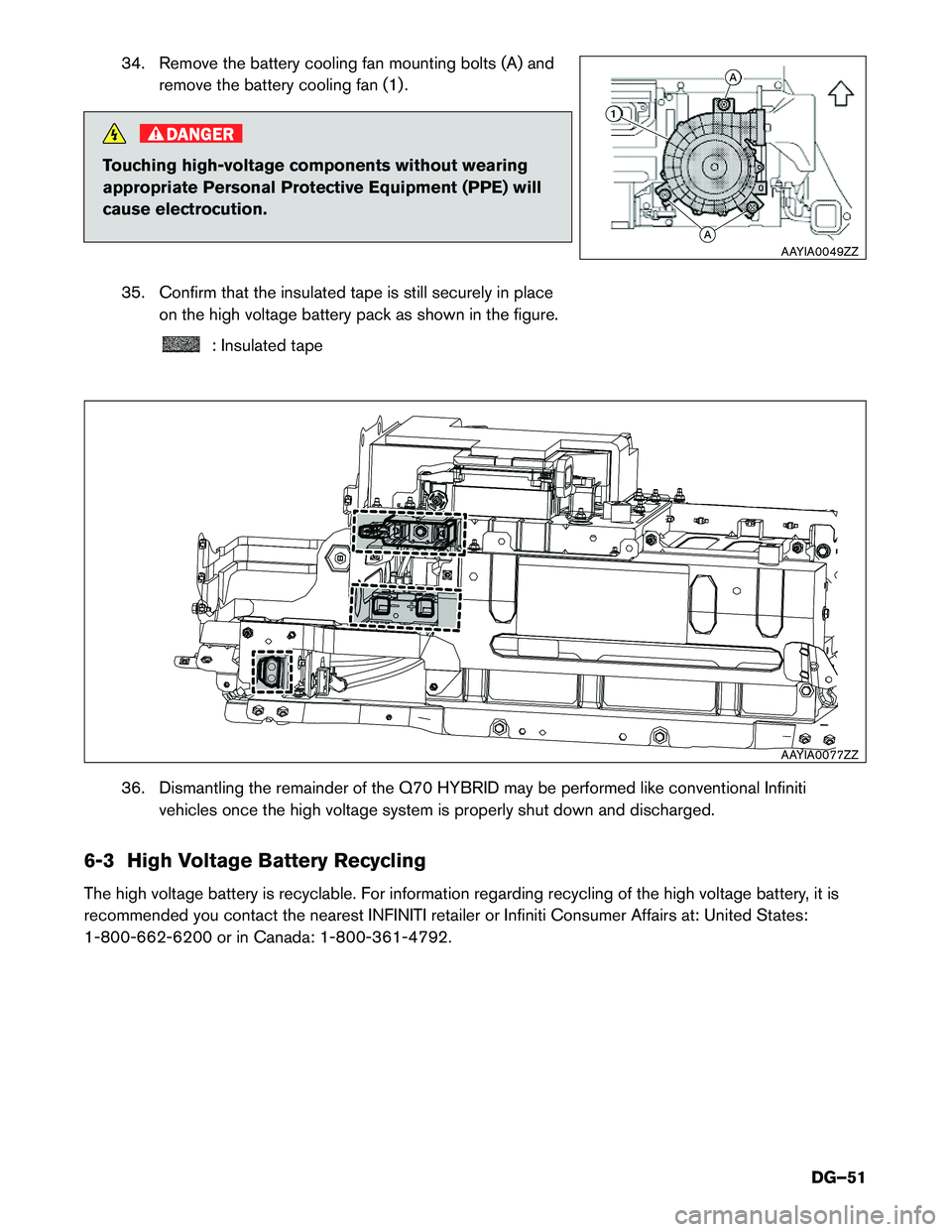 34. Remove the battery cooling fan mounting bolts (A) and remove the battery cooling fan (1).

DANGER

Touching high-voltage components without wearing appropriate Personal Protective Equipment (PPE) will cause electrocution.

A
1
A
AAYIA0049ZZ

35. Confirm that the insulated tape is still securely in place on the high voltage battery pack as shown in the figure.

: Insulated tape

AAYIA0077ZZ

36. Dismantling the remainder of the Q70 HYBRID may be performed like conventional Infiniti vehicles once the high voltage system is properly shut down and discharged.

6-3 High Voltage Battery Recycling

The high voltage battery is recyclable. For information regarding recycling of the high voltage battery, it is recommended you contact the nearest INFINITI retailer or Infiniti Consumer Affairs at: United States: 1-800-662-6200 or in Canada: 1-800-361-4792.

DG–51

carmanualsonline.info